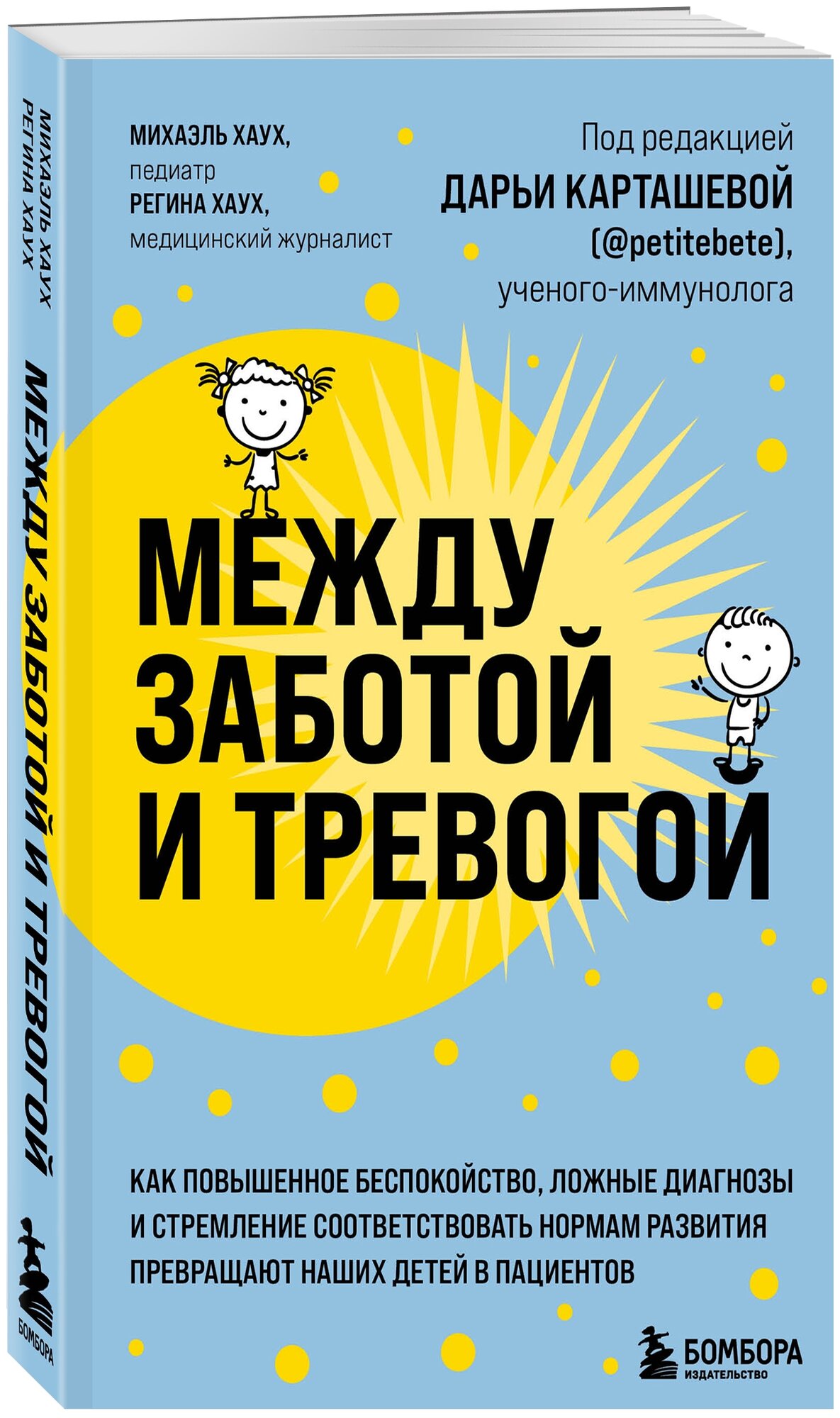 МИХАЭЛЬ ХАУХ
РЕГИНА ХАУХ

МЕЖДУ ЗАБОТОЙ И ТРЕВОГОЙ

БОМБОРА

МИХАЭЛЬ ХАУХ,
педиатр
РЕГИНА ХАУХ,
медицинский журналист

Под редакцией
ДАРЬИ КАРТАШЕВОЙ
(@petitebete),
ученого-иммунолога

МЕЖДУ ЗАБОТОЙ И ТРЕВОГОЙ

КАК ПОВЫШЕННОЕ БЕСПОКОЙСТВО, ЛОЖНЫЕ ДИАГНОЗЫ И СТРЕМЛЕНИЕ СООТВЕТСТВОВАТЬ НОРМАМ РАЗВИТИЯ ПРЕВРАЩАЮТ НАШИХ ДЕТЕЙ В ПАЦИЕНТОВ

БОМБОРА
ИЗДАТЕЛЬСТВО